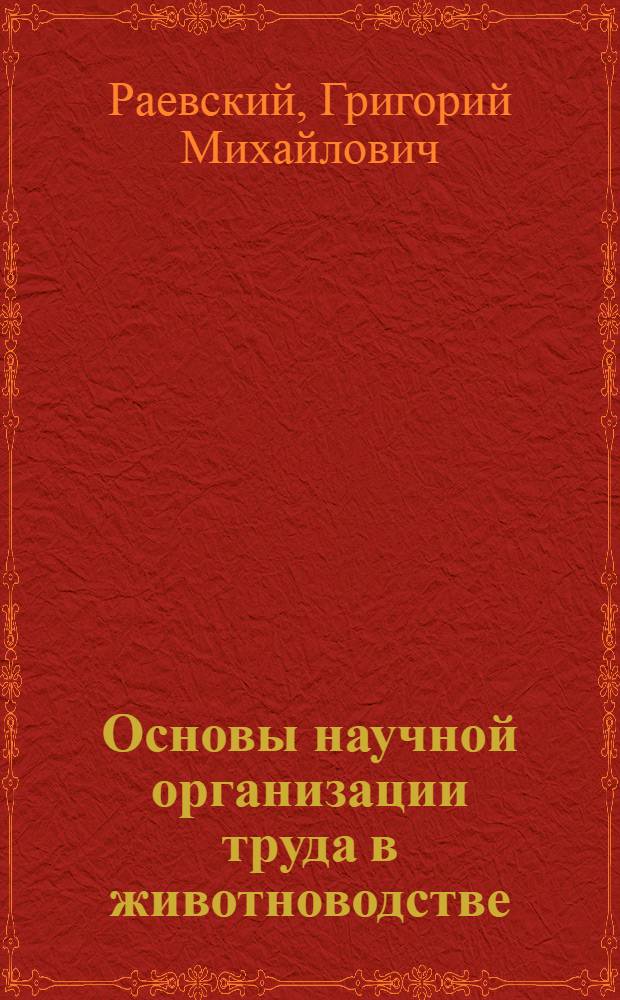 Раевский, Григорий Михайлович

Основы научной организации труда в животноводстве